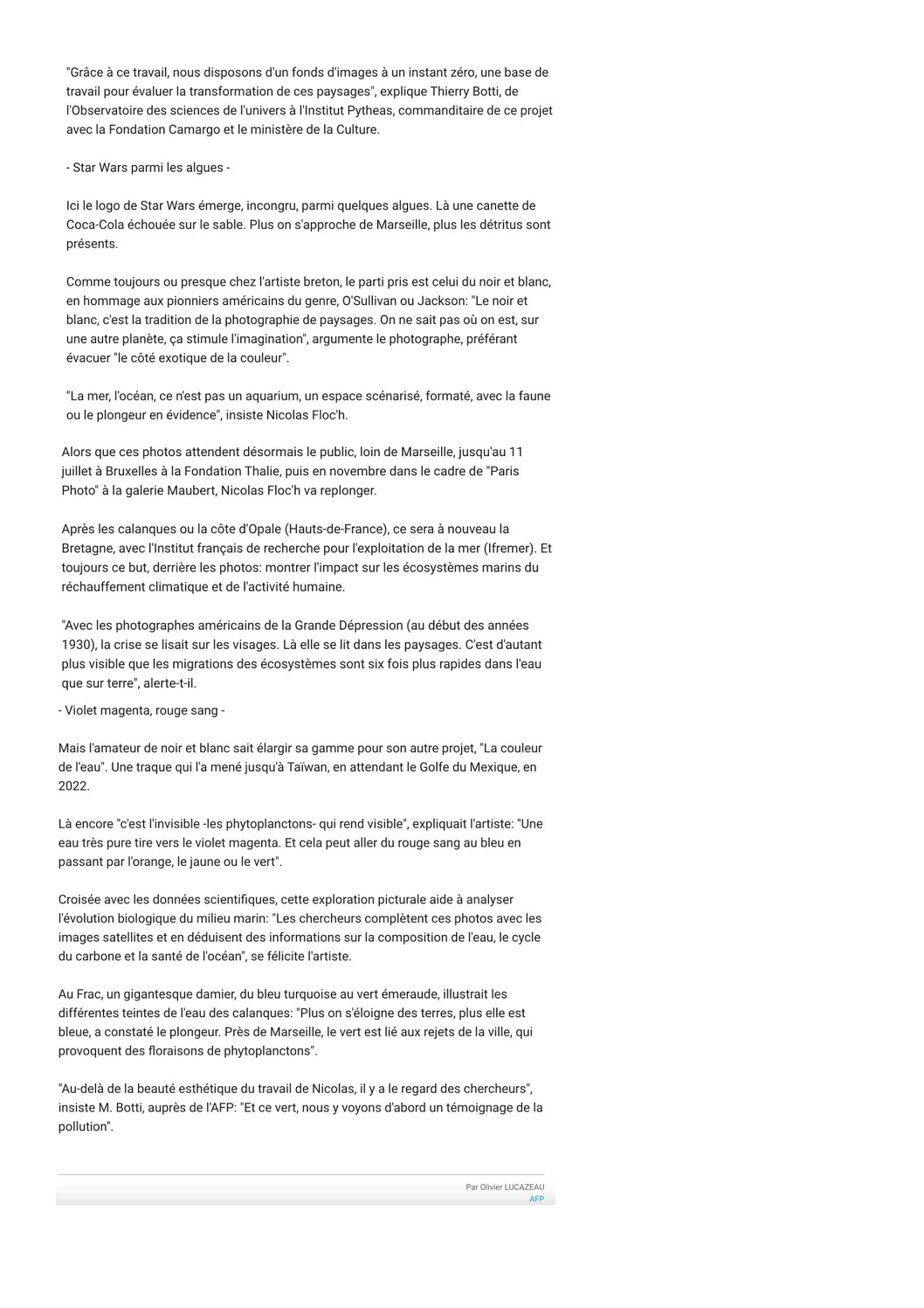 "Grâce à ce travail, nous disposons d'un fonds d'images à un instant zéro, une base de travail pour évaluer la transformation de ces paysages", explique Thierry Botti, de l'Observatoire des sciences de l'univers à l'Institut Pytheas, commanditaire de ce projet avec la Fondation Camargo et le ministère de la Culture.

- Star Wars parmi les algues -

Ici le logo de Star Wars émerge, incongru, parmi quelques algues. Là une canette de Coca-Cola échouée sur le sable. Plus on s'approche de Marseille, plus les détritus sont présents.

Comme toujours ou presque chez l'artiste breton, le parti pris est celui du noir et blanc, en hommage aux pionniers américains du genre, O'Sullivan ou Jackson: "Le noir et blanc, c'est la tradition de la photographie de paysages. On ne sait pas où on est, sur une autre planète, ça stimule l'imagination", argumente le photographe, préférant évacuer "le côté exotique de la couleur".

"La mer, l'océan, ce n'est pas un aquarium, un espace scénarisé, formaté, avec la faune ou le plongeur en évidence", insiste Nicolas Floc'h.

Alors que ces photos attendent désormais le public, loin de Marseille, jusqu'au 11 juillet à Bruxelles à la Fondation Thalie, puis en novembre dans le cadre de "Paris Photo" à la galerie Maubert, Nicolas Floc'h va replonger.

Après les calanques ou la côte d'Opale (Hauts-de-France), ce sera à nouveau la Bretagne, avec l'Institut français de recherche pour l'exploitation de la mer (Ifremer). Et toujours ce but, derrière les photos: montrer l'impact sur les écosystèmes marins du réchauffement climatique et de l'activité humaine.

"Avec les photographes américains de la Grande Dépression (au début des années 1930), la crise se lisait sur les visages. Là elle se lit dans les paysages. C'est d'autant plus visible que les migrations des écosystèmes sont six fois plus rapides dans l'eau que sur terre", alerte-t-il.

- Violet magenta, rouge sang -

Mais l'amateur de noir et blanc sait élargir sa gamme pour son autre projet, "La couleur de l'eau". Une traque qui l'a mené jusqu'à Taïwan, en attendant le Golfe du Mexique, en 2022.

Là encore "c'est l'invisible -les phytoplanctons- qui rend visible", expliquait l'artiste: "Une eau très pure tire vers le violet magenta. Et cela peut aller du rouge sang au bleu en passant par l'orange, le jaune ou le vert".

Croisée avec les données scientifiques, cette exploration picturale aide à analyser l'évolution biologique du milieu marin: "Les chercheurs complètent ces photos avec les images satellites et en déduisent des informations sur la composition de l'eau, le cycle du carbone et la santé de l'océan", se félicite l'artiste.

Au Frac, un gigantesque damier, du bleu turquoise au vert émeraude, illustrait les différentes teintes de l'eau des calanques: "Plus on s'éloigne des terres, plus elle est bleue, a constaté le plongeur. Près de Marseille, le vert est lié aux rejets de la ville, qui provoquent des floraisons de phytoplanctons".

"Au-delà de la beauté esthétique du travail de Nicolas, il y a le regard des chercheurs", insiste M. Botti, auprès de l'AFP: "Et ce vert, nous y voyons d'abord un témoignage de la pollution".

Par Olivier LUCAZEAU
AFP